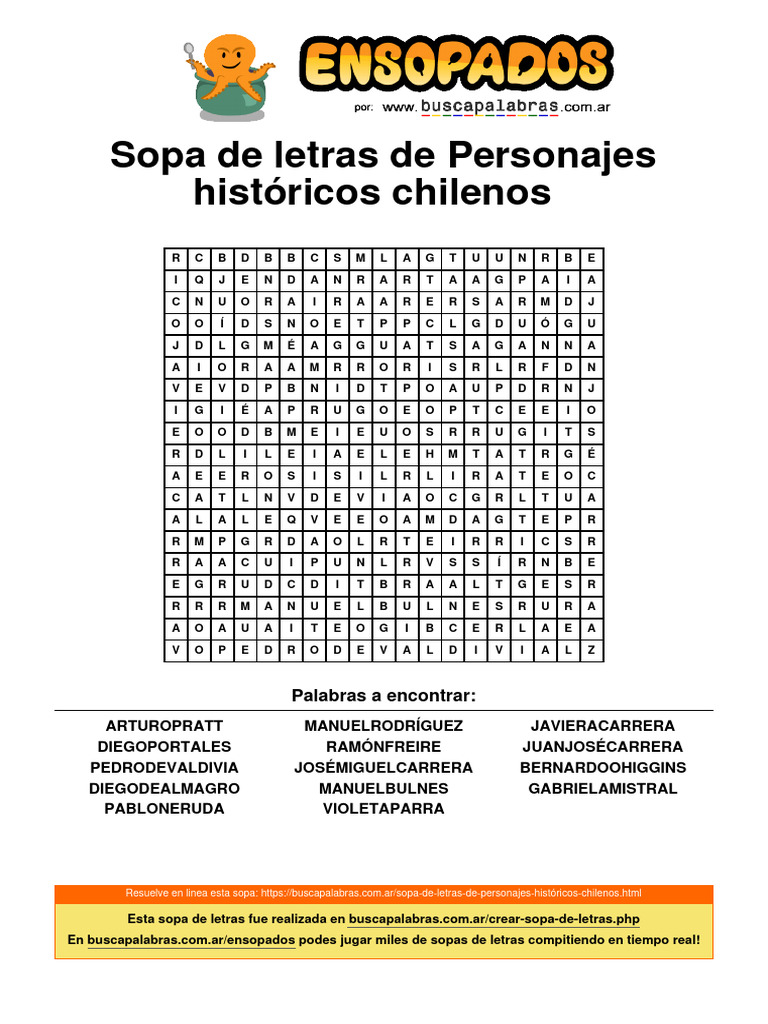 ENSOPADOS

por: www.buscapalabras.com.ar

Sopa de letras de Personajes históricos chilenos

| R | C | B | D | B | B | C | S | M | L | A | G | T | U | U | N | R | B | E |
|---|---|---|---|---|---|---|---|---|---|---|---|---|---|---|---|---|---|---|
| I | Q | J | E | N | D | A | N | R | A | R | T | A | A | G | P | A | I | A |
| C | N | U | O | R | A | I | R | A | A | R | E | R | S | A | R | M | D | J |
| O | O | Í | D | S | N | O | E | T | P | P | C | L | G | D | U | Ó | G | U |
| J | D | L | G | M | É | A | G | G | U | A | T | S | A | G | A | N | N | A |
| A | I | O | R | A | A | M | R | R | O | R | I | S | R | L | R | F | D | N |
| V | E | V | D | P | B | N | I | D | T | P | O | A | U | P | D | R | N | J |
| I | G | I | É | A | P | R | U | G | O | E | O | P | T | C | E | E | I | O |
| E | O | O | D | B | M | E | I | E | U | O | S | R | R | U | G | I | T | S |
| R | D | L | I | L | E | I | A | E | L | E | H | M | T | A | T | R | G | É |
| A | E | E | R | O | S | I | S | I | L | R | L | I | R | A | T | E | O | C |
| C | A | T | L | N | V | D | E | V | I | A | O | C | G | R | L | T | U | A |
| A | L | A | L | E | Q | V | E | E | O | A | M | D | A | G | T | E | P | R |
| R | M | P | G | R | D | A | O | L | R | T | E | I | R | R | I | C | S | R |
| R | A | A | C | U | I | P | U | N | L | R | V | S | S | Í | R | N | B | E |
| E | G | R | U | D | C | D | I | T | B | R | A | A | L | T | G | E | S | R |
| R | R | R | M | A | N | U | E | L | B | U | L | N | E | S | R | U | R | A |
| A | O | A | U | A | I | T | E | O | G | I | B | C | E | R | L | A | E | A |
| V | O | P | E | D | R | O | D | E | V | A | L | D | I | V | I | A | L | Z |

Palabras a encontrar:

ARTUROPRATT
DIEGOPORTALES
PEDRODEVALDIVIA
DIEGODEALMAGRO
PABLONERUDA

MANUELRODRÍGUEZ
RAMÓNFREIRE
JOSÉMIGUELCARRERA
MANUELBULNES
VIOLETAPARRA

JAVIERACARRERA
JUANJOSÉCARRERA
BERNARDOOHIGGINS
GABRIELAMISTRAL

Resuelve en línea esta sopa: https://buscapalabras.com.ar/sopa-de-letras-de-personajes-históricos-chilenos.html

Esta sopa de letras fue realizada en buscapalabras.com.ar/crear-sopa-de-letras.php

En buscapalabras.com.ar/ensopados podes jugar miles de sopas de letras compitiendo en tiempo real!